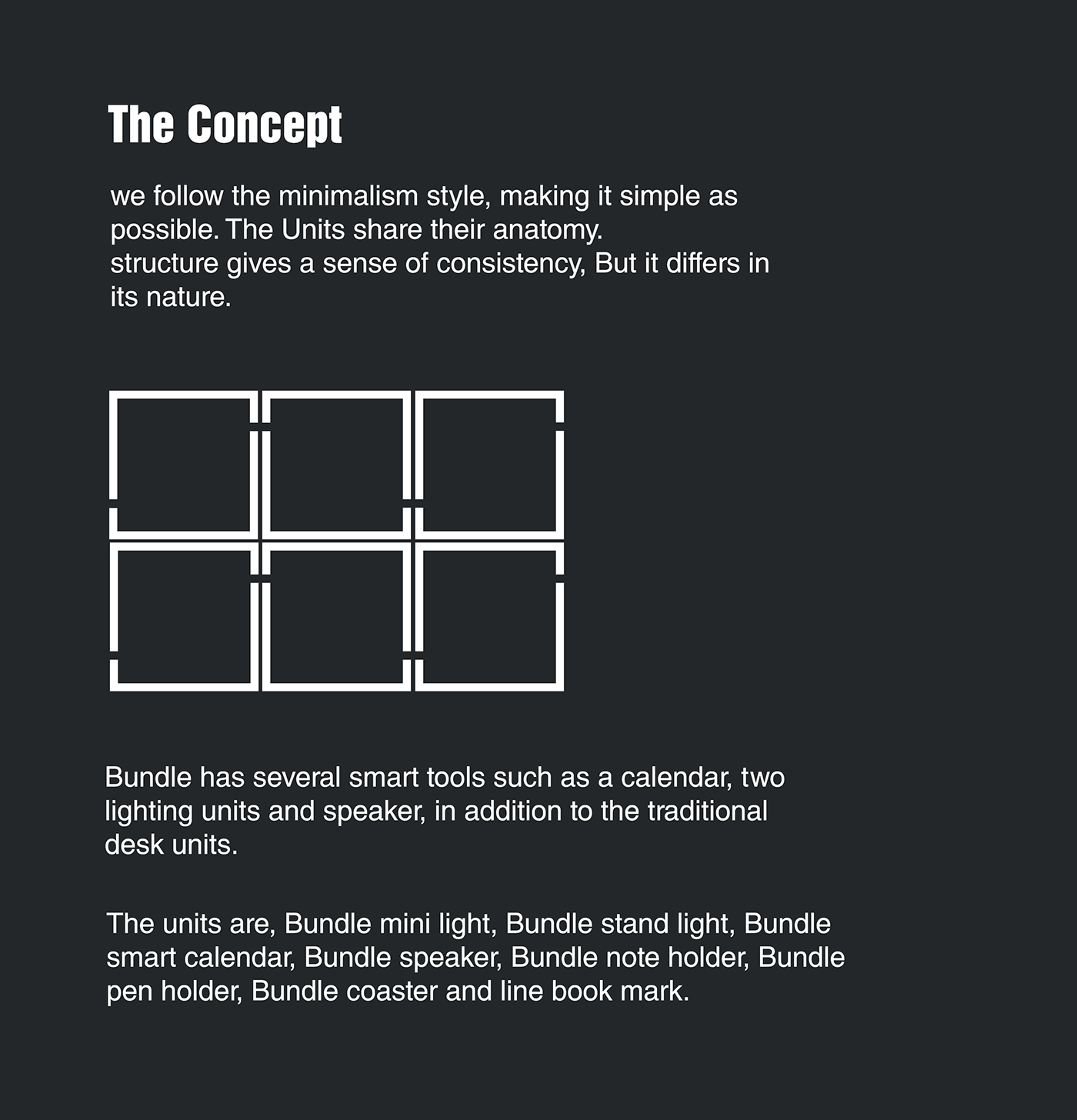 The Concept

we follow the minimalism style, making it simple as possible. The Units share their anatomy.
structure gives a sense of consistency, But it differs in its nature.

Bundle has several smart tools such as a calendar, two lighting units and speaker, in addition to the traditional desk units.

The units are, Bundle mini light, Bundle stand light, Bundle smart calendar, Bundle speaker, Bundle note holder, Bundle pen holder, Bundle coaster and line book mark.